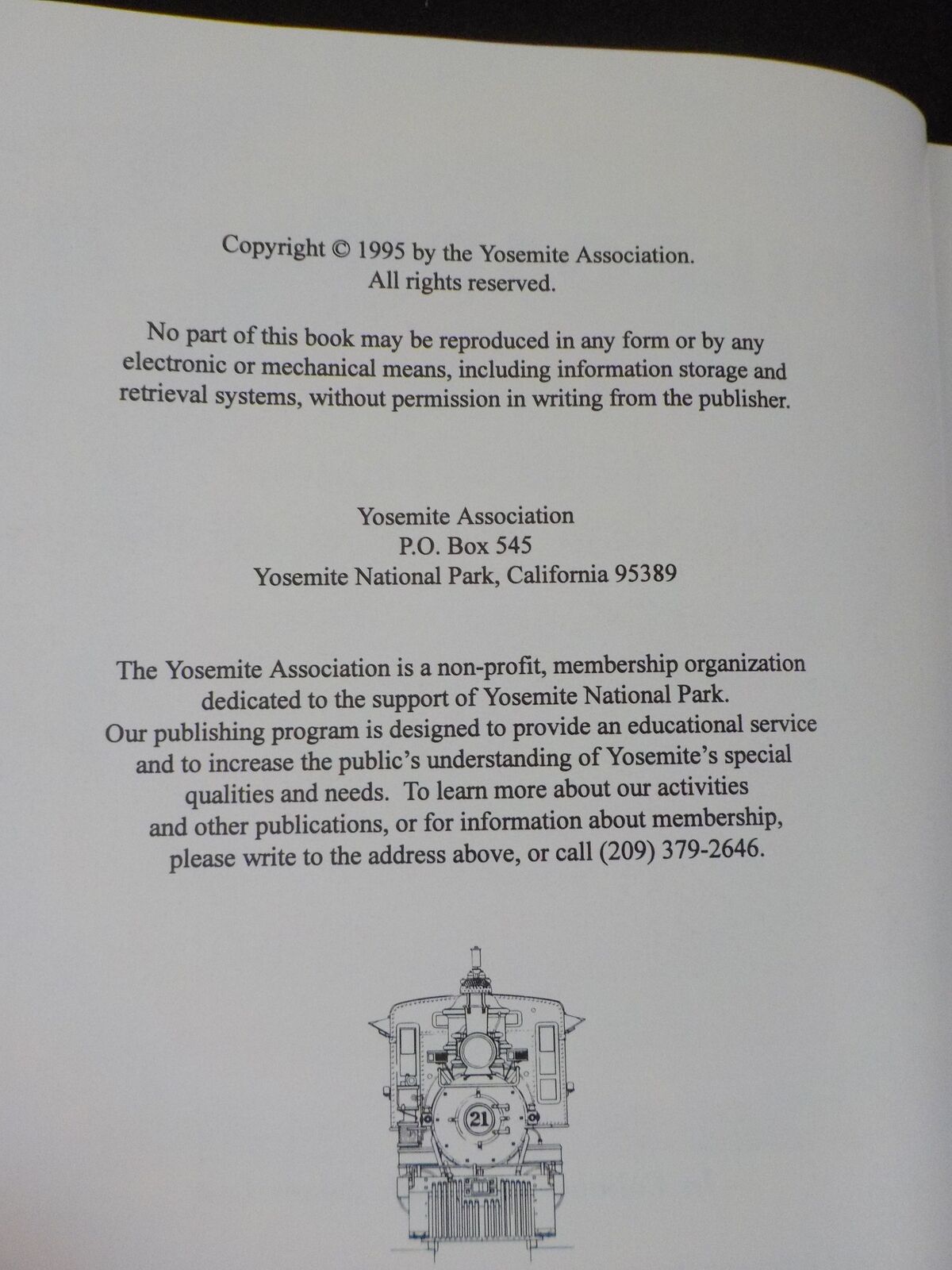 Copyright © 1995 by the Yosemite Association.
All rights reserved.

No part of this book may be reproduced in any form or by any electronic or mechanical means, including information storage and retrieval systems, without permission in writing from the publisher.

Yosemite Association
P.O. Box 545
Yosemite National Park, California 95389

The Yosemite Association is a non-profit, membership organization dedicated to the support of Yosemite National Park. Our publishing program is designed to provide an educational service and to increase the public's understanding of Yosemite's special qualities and needs. To learn more about our activities and other publications, or for information about membership, please write to the address above, or call (209) 379-2646.

21